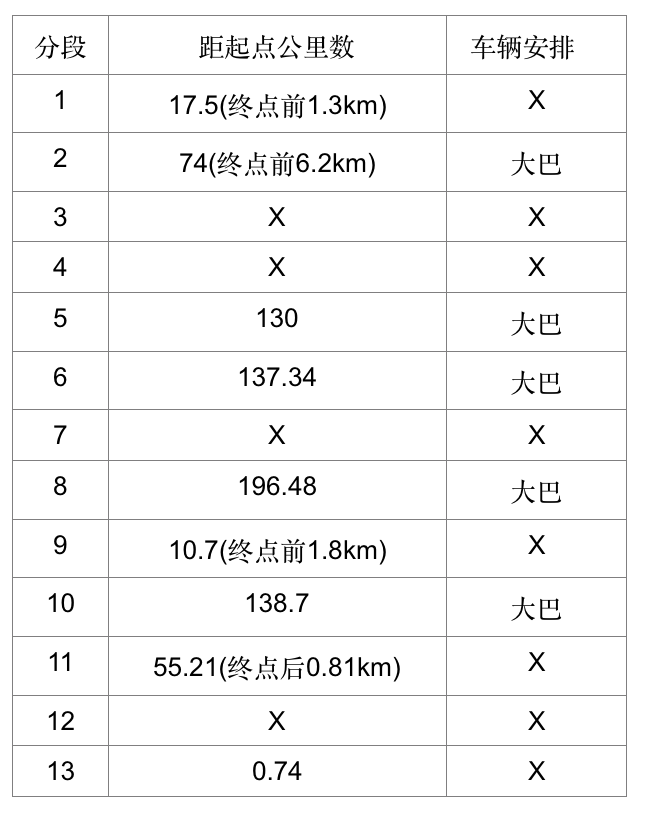 | 分段 | 距起点公里数 | 车辆安排 |
|---|---|---|
| 1 | 17.5(终点前1.3km) | X |
| 2 | 74(终点前6.2km) | 大巴 |
| 3 | X | X |
| 4 | X | X |
| 5 | 130 | 大巴 |
| 6 | 137.34 | 大巴 |
| 7 | X | X |
| 8 | 196.48 | 大巴 |
| 9 | 10.7(终点前1.8km) | X |
| 10 | 138.7 | 大巴 |
| 11 | 55.21(终点后0.81km) | X |
| 12 | X | X |
| 13 | 0.74 | X |